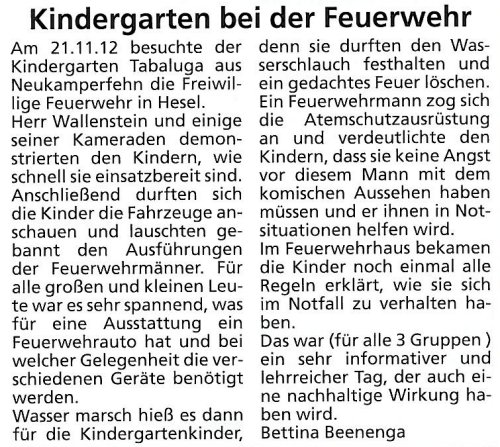 Kindergarten bei der Feuerwehr

Am 21.11.12 besuchte der Kindergarten Tabaluga aus Neukamperfehn die Freiwillige Feuerwehr in Hesel.
Herr Wallenstein und einige seiner Kameraden demonstrierten den Kindern, wie schnell sie einsatzbereit sind. Anschließend durften sich die Kinder die Fahrzeuge anschauen und lauschten gebannt den Ausführungen der Feuerwehrmänner. Für alle großen und kleinen Leute war es sehr spannend, was für eine Ausstattung ein Feuerwehrauto hat und bei welcher Gelegenheit die verschiedenen Geräte benötigt werden.
Wasser marsch hieß es dann für die Kindergartenkinder, denn sie durften den Wasserschlauch festhalten und ein gedachtes Feuer löschen.
Ein Feuerwehrmann zog sich die Atemschutzausrüstung an und verdeutlichte den Kindern, dass sie keine Angst vor diesem Mann mit dem komischen Aussehen haben müssen und er ihnen in Notsituationen helfen wird.
Im Feuerwehrhaus bekamen die Kinder noch einmal alle Regeln erklärt, wie sie sich im Notfall zu verhalten haben.
Das war (für alle 3 Gruppen ) ein sehr informativer und lehrreicher Tag, der auch eine nachhaltige Wirkung haben wird.
Bettina Beenenga